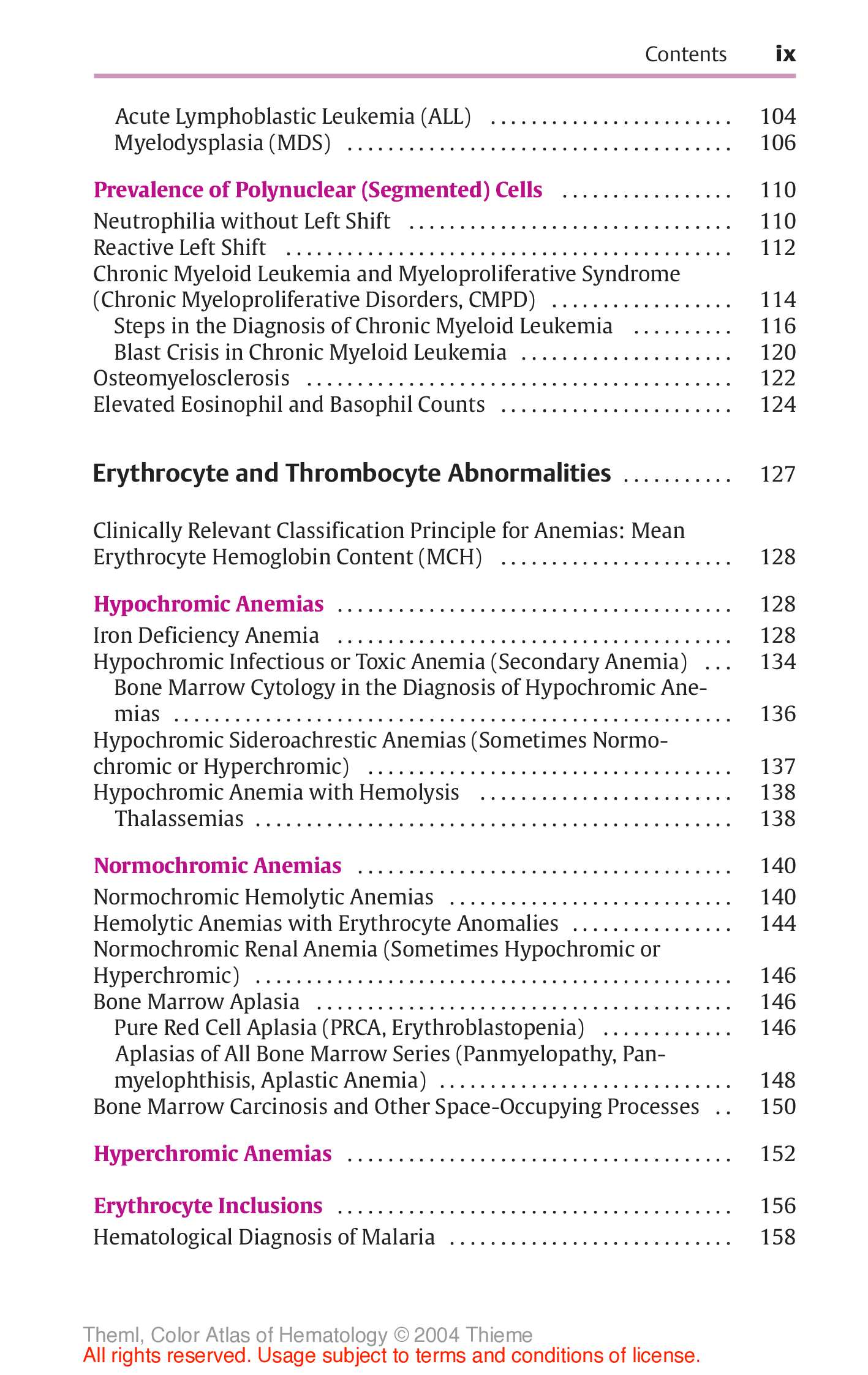 Contents ix

Acute Lymphoblastic Leukemia (ALL) 104
Myelodysplasia (MDS) 106

Prevalence of Polynuclear (Segmented) Cells 110
Neutrophilia without Left Shift 110
Reactive Left Shift 112
Chronic Myeloid Leukemia and Myeloproliferative Syndrome (Chronic Myeloproliferative Disorders, CMPD) 114
Steps in the Diagnosis of Chronic Myeloid Leukemia 116
Blast Crisis in Chronic Myeloid Leukemia 120
Osteomyelosclerosis 122
Elevated Eosinophil and Basophil Counts 124

Erythrocyte and Thrombocyte Abnormalities 127

Clinically Relevant Classification Principle for Anemias: Mean Erythrocyte Hemoglobin Content (MCH) 128

Hypochromic Anemias 128
Iron Deficiency Anemia 128
Hypochromic Infectious or Toxic Anemia (Secondary Anemia) 134
Bone Marrow Cytology in the Diagnosis of Hypochromic Anemias 136
Hypochromic Sideroachrestic Anemias (Sometimes Normochromic or Hyperchromic) 137
Hypochromic Anemia with Hemolysis 138
Thalassemias 138

Normochromic Anemias 140
Normochromic Hemolytic Anemias 140
Hemolytic Anemias with Erythrocyte Anomalies 144
Normochromic Renal Anemia (Sometimes Hypochromic or Hyperchromic) 146
Bone Marrow Aplasia 146
Pure Red Cell Aplasia (PRCA, Erythroblastopenia) 146
Aplasias of All Bone Marrow Series (Panmyelopathy, Panmyelophthisis, Aplastic Anemia) 148
Bone Marrow Carcinosis and Other Space-Occupying Processes 150

Hyperchromic Anemias 152

Erythrocyte Inclusions 156
Hematological Diagnosis of Malaria 158

Theml, Color Atlas of Hematology © 2004 Thieme
All rights reserved. Usage subject to terms and conditions of license.